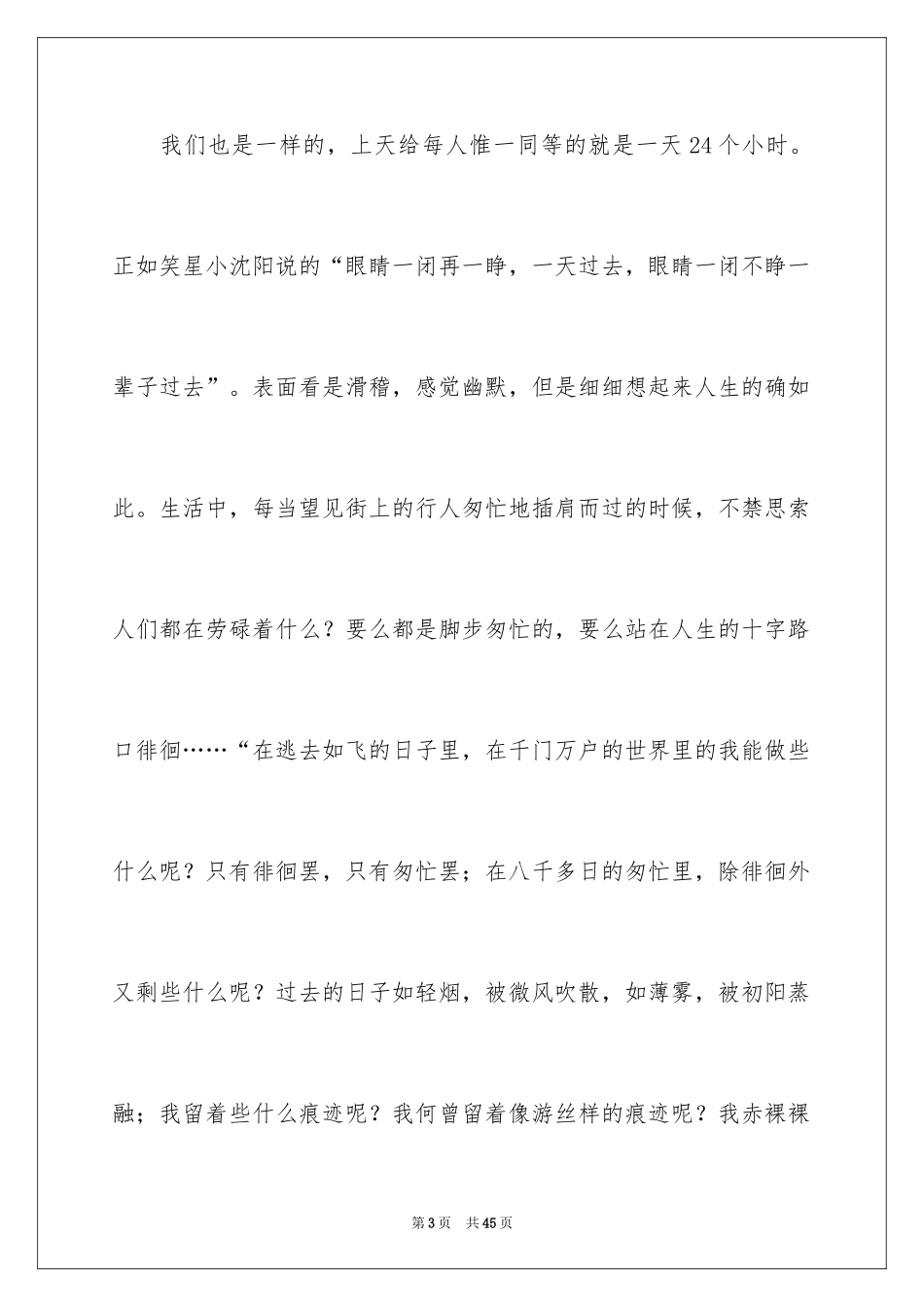 我们也是一样的，上天给每人惟一同等的就是一天24个小时。正如笑星小沈阳说的“眼睛一闭再一睁，一天过去，眼睛一闭不睁一辈子过去”。表面看是滑稽，感觉幽默，但是细细想起来人生的确如此。生活中，每当望见街上的行人匆忙地插肩而过的时候，不禁思索人们都在劳碌着什么？要么都是脚步匆忙的，要么站在人生的十字路口徘徊……“在逃去如飞的日子里，在千门万户的世界里的我能做些什么呢？只有徘徊罢，只有匆忙罢；在八千多日的匆忙里，除徘徊外又剩些什么呢？过去的日子如轻烟，被微风吹散，如薄雾，被初阳蒸融；我留着些什么痕迹呢？我何曾留着像游丝样的痕迹呢？我赤裸裸

第3页　共45页